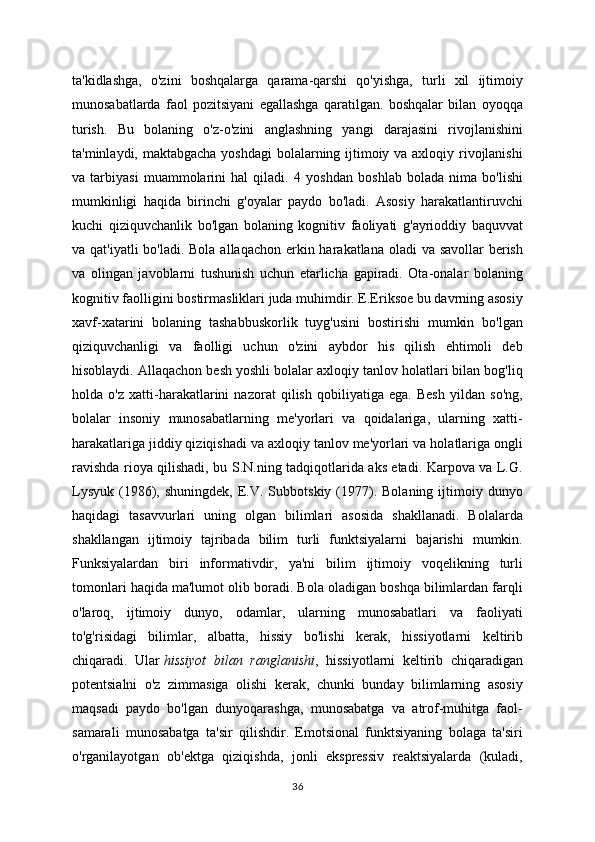 ta'kidlashga, o'zini boshqalarga qarama-qarshi qo'yishga, turli xil ijtimoiy munosabatlarda faol pozitsiyani egallashga qaratilgan. boshqalar bilan oyoqqa turish. Bu bolaning o'z-o'zini anglashning yangi darajasini rivojlanishini ta'minlaydi, maktabgacha yoshdagi bolalarning ijtimoiy va axloqiy rivojlanishi va tarbiyasi muammolarini hal qiladi. 4 yoshdan boshlab bolada nima bo'lishi mumkinligi haqida birinchi g'oyalar paydo bo'ladi. Asosiy harakatlantiruvchi kuchi qiziquvchanlik bo'lgan bolaning kognitiv faoliyati g'ayrioddiy baquvvat va qat'iyatli bo'ladi. Bola allaqachon erkin harakatlana oladi va savollar berish va olingan javoblarni tushunish uchun etarlicha gapiradi. Ota-onalar bolaning kognitiv faolligini bostirmasliklari juda muhimdir. E.Eriksoe bu davrning asosiy xavf-xatarini bolaning tashabbuskorlik tuyg'usini bostirishi mumkin bo'lgan qiziquvchanligi va faolligi uchun o'zini aybdor his qilish ehtimoli deb hisoblaydi. Allaqachon besh yoshli bolalar axloqiy tanlov holatlari bilan bog'liq holda o'z xatti-harakatlarini nazorat qilish qobiliyatiga ega. Besh yildan so'ng, bolalar insoniy munosabatlarning me'yorlari va qoidalariga, ularning xatti-harakatlariga jiddiy qiziqishadi va axloqiy tanlov me'yorlari va holatlariga ongli ravishda rioya qilishadi, bu S.N.ning tadqiqotlarida aks etadi. Karpova va L.G. Lysyuk (1986), shuningdek, E.V. Subbotskiy (1977). Bolaning ijtimoiy dunyo haqidagi tasavvurlari uning olgan bilimlari asosida shakllanadi. Bolalarda shakllangan ijtimoiy tajribada bilim turli funktsiyalarni bajarishi mumkin. Funksiyalardan biri informativdir, ya'ni bilim ijtimoiy voqelikning turli tomonlari haqida ma'lumot olib boradi. Bola oladigan boshqa bilimlardan farqli o'laroq, ijtimoiy dunyo, odamlar, ularning munosabatlari va faoliyati to'g'risidagi bilimlar, albatta, hissiy bo'lishi kerak, hissiyotlarni keltirib chiqaradi. Ular hissiyot bilan ranglanishi, hissiyotlarni keltirib chiqaradigan potentsialni o'z zimmasiga olishi kerak, chunki bunday bilimlarning asosiy maqsadi paydo bo'lgan dunyoqarashga, munosabatga va atrof-muhitga faol-samarali munosabatga ta'sir qilishdir. Emotsional funktsiyaning bolaga ta'siri o'rganilayotgan ob'ektga qiziqishda, jonli ekspressiv reaktsiyalarda (kuladi,

36